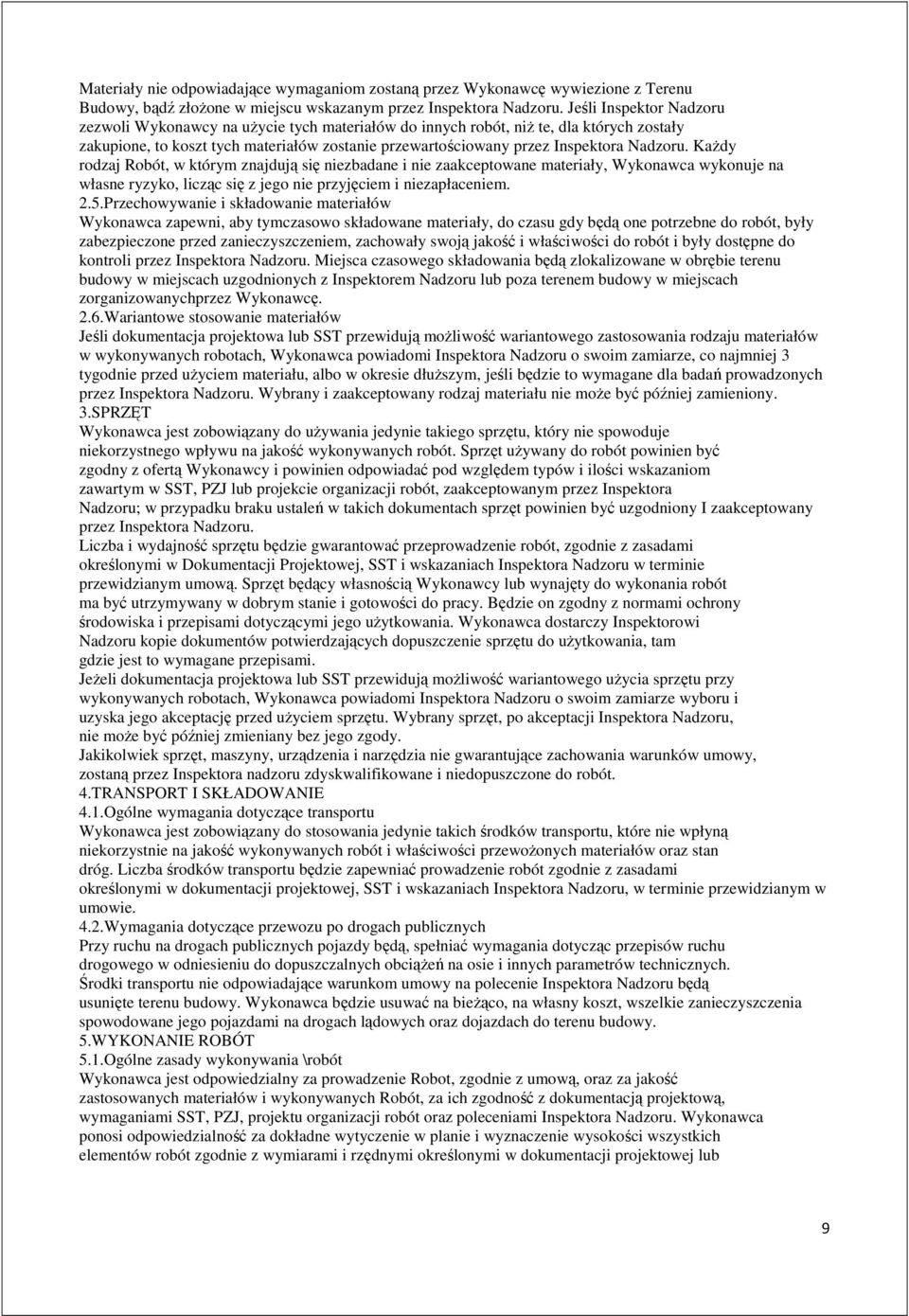 Materiały nie odpowiadające wymaganiom zostaną przez Wykonawcę wywiezione z Terenu Budowy, bądź złożone w miejscu wskazanym przez Inspektora Nadzoru. Jeśli Inspektor Nadzoru zezwoli Wykonawcy na użycie tych materiałów do innych robót, niż te, dla których zostały zakupione, to koszt tych materiałów zostanie przewartościowany przez Inspektora Nadzoru. Każdy rodzaj Robót, w którym znajdują się niezbadane i nie zaakceptowane materiały, Wykonawca wykonuje na własne ryzyko, licząc się z jego nie przyjęciem i niezapłaceniem.
2.5.Przechowywanie i składowanie materiałów
Wykonawca zapewni, aby tymczasowo składowane materiały, do czasu gdy będą one potrzebne do robót, były zabezpieczone przed zanieczyszczeniem, zachowały swoją jakość i właściwości do robót i były dostępne do kontroli przez Inspektora Nadzoru. Miejsca czasowego składowania będą zlokalizowane w obrębie terenu budowy w miejscach uzgodnionych z Inspektorem Nadzoru lub poza terenem budowy w miejscach zorganizowanychprzez Wykonawcę.
2.6.Wariantowe stosowanie materiałów
Jeśli dokumentacja projektowa lub SST przewidują możliwość wariantowego zastosowania rodzaju materiałów w wykonywanych robotach, Wykonawca powiadomi Inspektora Nadzoru o swoim zamiarze, co najmniej 3 tygodnie przed użyciem materiału, albo w okresie dłuższym, jeśli będzie to wymagane dla badań prowadzonych przez Inspektora Nadzoru. Wybrany i zaakceptowany rodzaj materiału nie może być później zamieniony.
3.SPRZĘT
Wykonawca jest zobowiązany do używania jedynie takiego sprzętu, który nie spowoduje niekorzystnego wpływu na jakość wykonywanych robót. Sprzęt używany do robót powinien być zgodny z ofertą Wykonawcy i powinien odpowiadać pod względem typów i ilości wskazaniom zawartym w SST, PZJ lub projekcie organizacji robót, zaakceptowanym przez Inspektora Nadzoru; w przypadku braku ustaleń w takich dokumentach sprzęt powinien być uzgodniony I zaakceptowany przez Inspektora Nadzoru.
Liczba i wydajność sprzętu będzie gwarantować przeprowadzenie robót, zgodnie z zasadami określonymi w Dokumentacji Projektowej, SST i wskazaniach Inspektora Nadzoru w terminie przewidzianym umową. Sprzęt będący własnością Wykonawcy lub wynajęty do wykonania robót ma być utrzymywany w dobrym stanie i gotowości do pracy. Będzie on zgodny z normami ochrony środowiska i przepisami dotyczącymi jego użytkowania. Wykonawca dostarczy Inspektorowi Nadzoru kopie dokumentów potwierdzających dopuszczenie sprzętu do użytkowania, tam gdzie jest to wymagane przepisami.
Jeżeli dokumentacja projektowa lub SST przewidują możliwość wariantowego użycia sprzętu przy wykonywanych robotach, Wykonawca powiadomi Inspektora Nadzoru o swoim zamiarze wyboru i uzyska jego akceptację przed użyciem sprzętu. Wybrany sprzęt, po akceptacji Inspektora Nadzoru, nie może być później zmieniany bez jego zgody.
Jakikolwiek sprzęt, maszyny, urządzenia i narzędzia nie gwarantujące zachowania warunków umowy, zostaną przez Inspektora nadzoru zdyskwalifikowane i niedopuszczone do robót.
4.TRANSPORT I SKŁADOWANIE
4.1.Ogólne wymagania dotyczące transportu
Wykonawca jest zobowiązany do stosowania jedynie takich środków transportu, które nie wpłyną niekorzystnie na jakość wykonywanych robót i właściwości przewożonych materiałów oraz stan dróg. Liczba środków transportu będzie zapewniać prowadzenie robót zgodnie z zasadami określonymi w dokumentacji projektowej, SST i wskazaniach Inspektora Nadzoru, w terminie przewidzianym w umowie.
4.2.Wymagania dotyczące przewozu po drogach publicznych
Przy ruchu na drogach publicznych pojazdy będą, spełniać wymagania dotycząc przepisów ruchu drogowego w odniesieniu do dopuszczalnych obciążeń na osie i innych parametrów technicznych. Środki transportu nie odpowiadające warunkom umowy na polecenie Inspektora Nadzoru będą usunięte terenu budowy. Wykonawca będzie usuwać na bieżąco, na własny koszt, wszelkie zanieczyszczenia spowodowane jego pojazdami na drogach lądowych oraz dojazdach do terenu budowy.
5.WYKONANIE ROBÓT
5.1.Ogólne zasady wykonywania \robót
Wykonawca jest odpowiedzialny za prowadzenie Robot, zgodnie z umową, oraz za jakość zastosowanych materiałów i wykonywanych Robót, za ich zgodność z dokumentacją projektową, wymaganiami SST, PZJ, projektu organizacji robót oraz poleceniami Inspektora Nadzoru. Wykonawca ponosi odpowiedzialność za dokładne wytyczenie w planie i wyznaczenie wysokości wszystkich elementów robót zgodnie z wymiarami i rzędnymi określonymi w dokumentacji projektowej lub

9